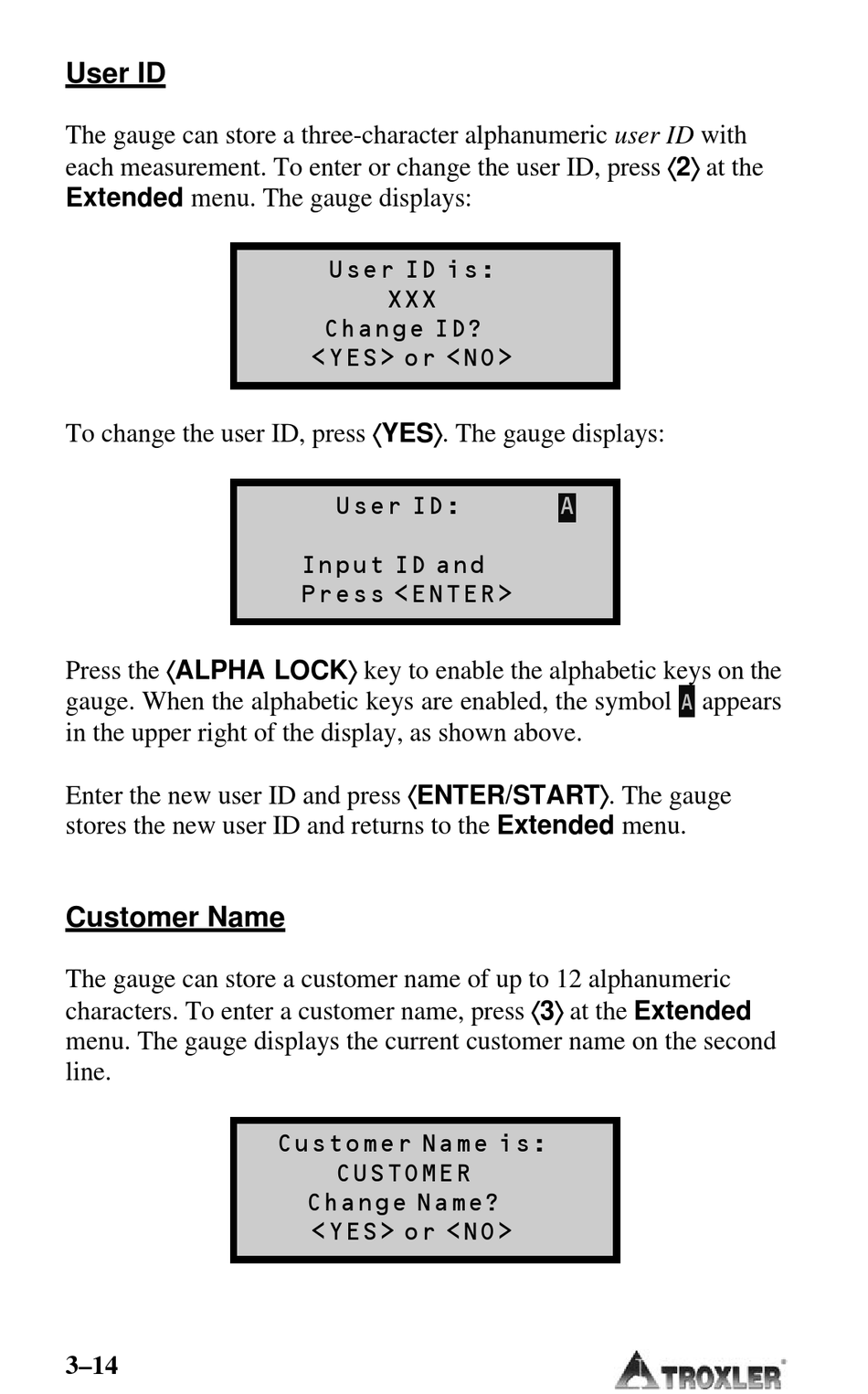 User ID

The gauge can store a three-character alphanumeric user ID with each measurement. To enter or change the user ID, press ⟨2⟩ at the Extended menu. The gauge displays:

User ID is:
XXX
Change ID?
<YES> or <NO>

To change the user ID, press ⟨YES⟩. The gauge displays:

User ID: A

Input ID and
Press <ENTER>

Press the ⟨ALPHA LOCK⟩ key to enable the alphabetic keys on the gauge. When the alphabetic keys are enabled, the symbol A appears in the upper right of the display, as shown above.

Enter the new user ID and press ⟨ENTER/START⟩. The gauge stores the new user ID and returns to the Extended menu.

Customer Name

The gauge can store a customer name of up to 12 alphanumeric characters. To enter a customer name, press ⟨3⟩ at the Extended menu. The gauge displays the current customer name on the second line.

Customer Name is:
CUSTOMER
Change Name?
<YES> or <NO>

3–14

TROXLER